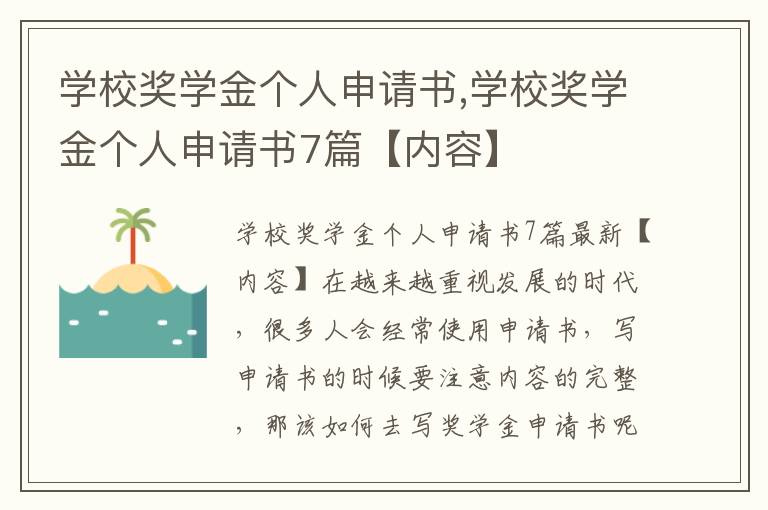 学校奖学金个人申请书,学校奖学金个人申请书7篇【内容】

学校奖学金个人申请书7篇最新【内容】在越来越重视发展的时代，很多人会经常使用申请书，写申请书的时候要注意内容的完整，那该如何去写奖学金申请书呢